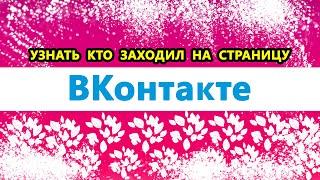 УЗНАТЬ КТО ЗАХОДИЛ НА СТРАНИЦУ

ВКонтакте